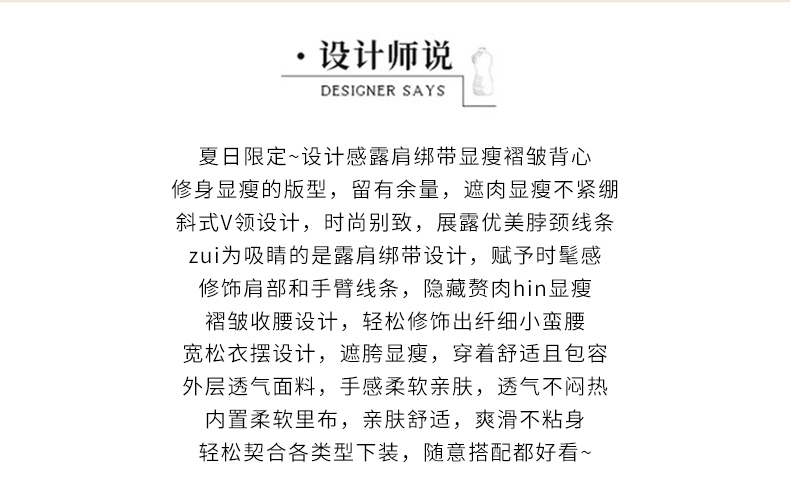 · 设计师说
DESIGNER SAYS

夏日限定~设计感露肩绑带显瘦褶皱背心
修身显瘦的版型，留有余量，遮肉显瘦不紧绷
斜式V领设计，时尚别致，展露优美脖颈线条
zui为吸睛的是露肩绑带设计，赋予时髦感
修饰肩部和手臂线条，隐藏赘肉hin显瘦
褶皱收腰设计，轻松修饰出纤细小蛮腰
宽松衣摆设计，遮胯显瘦，穿着舒适且包容
外层透气面料，手感柔软亲肤，透气不闷热
内置柔软里布，亲肤舒适，爽滑不粘身
轻松契合各类型下装，随意搭配都好看~